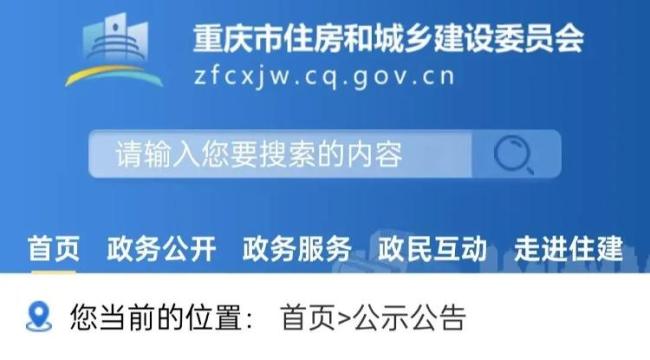 重庆市住房和城乡建设委员会
zfcxjw.cq.gov.cn

请输入您要搜索的内容

首页 政务公开 政务服务 政民互动 走进住建

您当前的位置： 首页>公示公告